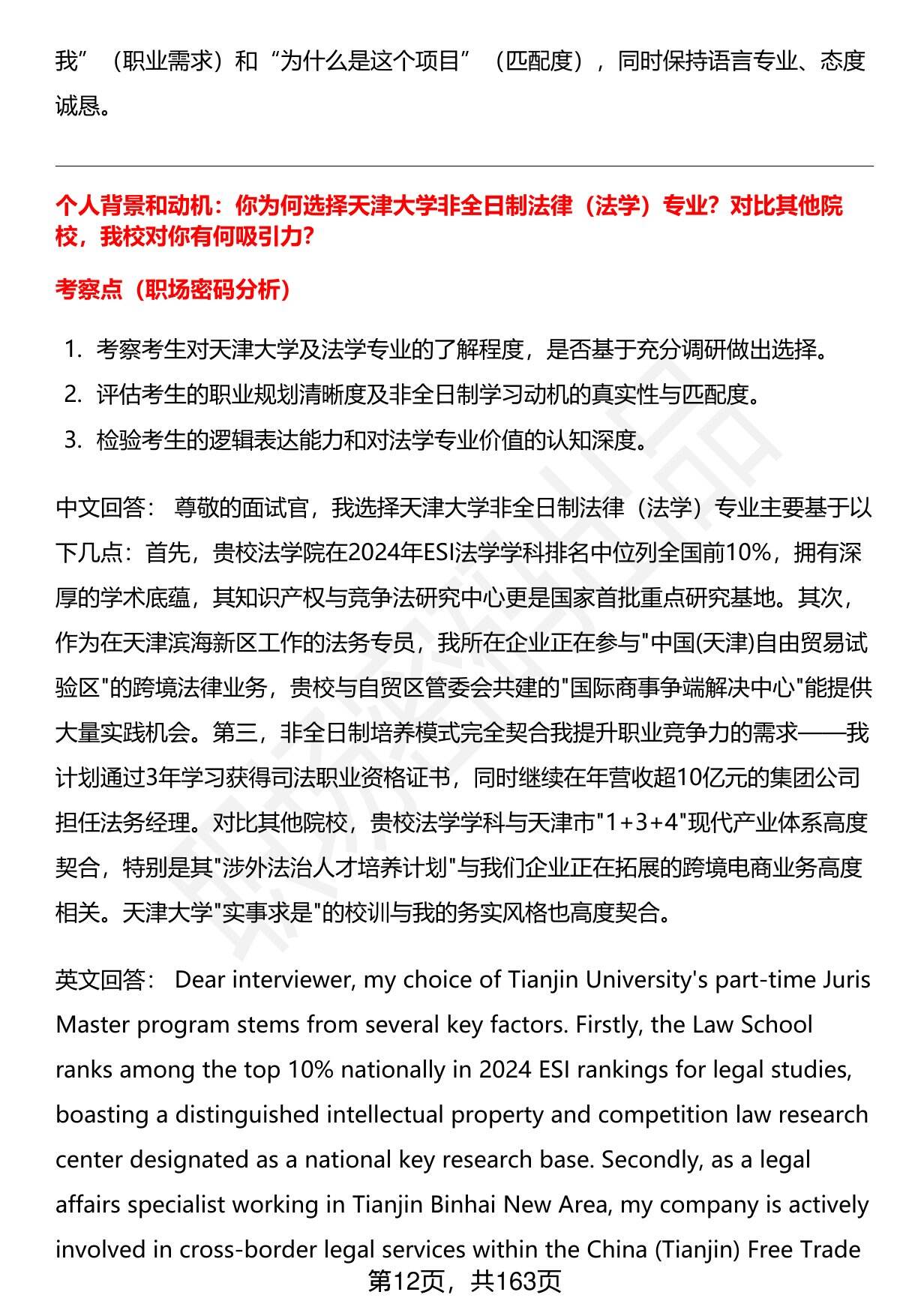 我”（职业需求）和“为什么是这个项目”（匹配度），同时保持语言专业、态度诚恳。

个人背景和动机：你为何选择天津大学非全日制法律（法学）专业？对比其他院校，我校对你有何吸引力？

考察点（职场密码分析）

1. 考察考生对天津大学及法学专业的了解程度，是否基于充分调研做出选择。
2. 评估考生的职业规划清晰度及非全日制学习动机的真实性与匹配度。
3. 检验考生的逻辑表达能力和对法学专业价值的认知深度。

中文回答： 尊敬的面试官，我选择天津大学非全日制法律（法学）专业主要基于以下几点：首先，贵校法学院在2024年ESI法学学科排名中位列全国前10%，拥有深厚的学术底蕴，其知识产权与竞争法研究中心更是国家首批重点研究基地。其次，作为在天津滨海新区工作的法务专员，我所在企业正在参与"中国(天津)自由贸易试验区"的跨境法律业务，贵校与自贸区管委会共建的"国际商事争端解决中心"能提供大量实践机会。第三，非全日制培养模式完全契合我提升职业竞争力的需求——我计划通过3年学习获得司法职业资格证书，同时继续在年营收超10亿元的集团公司担任法务经理。对比其他院校，贵校法学学科与天津市"1+3+4"现代产业体系高度契合，特别是其"涉外法治人才培养计划"与我们企业正在拓展的跨境电商业务高度相关。天津大学"实事求是"的校训与我的务实风格也高度契合。

英文回答： Dear interviewer, my choice of Tianjin University's part-time Juris Master program stems from several key factors. Firstly, the Law School ranks among the top 10% nationally in 2024 ESI rankings for legal studies, boasting a distinguished intellectual property and competition law research center designated as a national key research base. Secondly, as a legal affairs specialist working in Tianjin Binhai New Area, my company is actively involved in cross-border legal services within the China (Tianjin) Free Trade

第12页，共163页